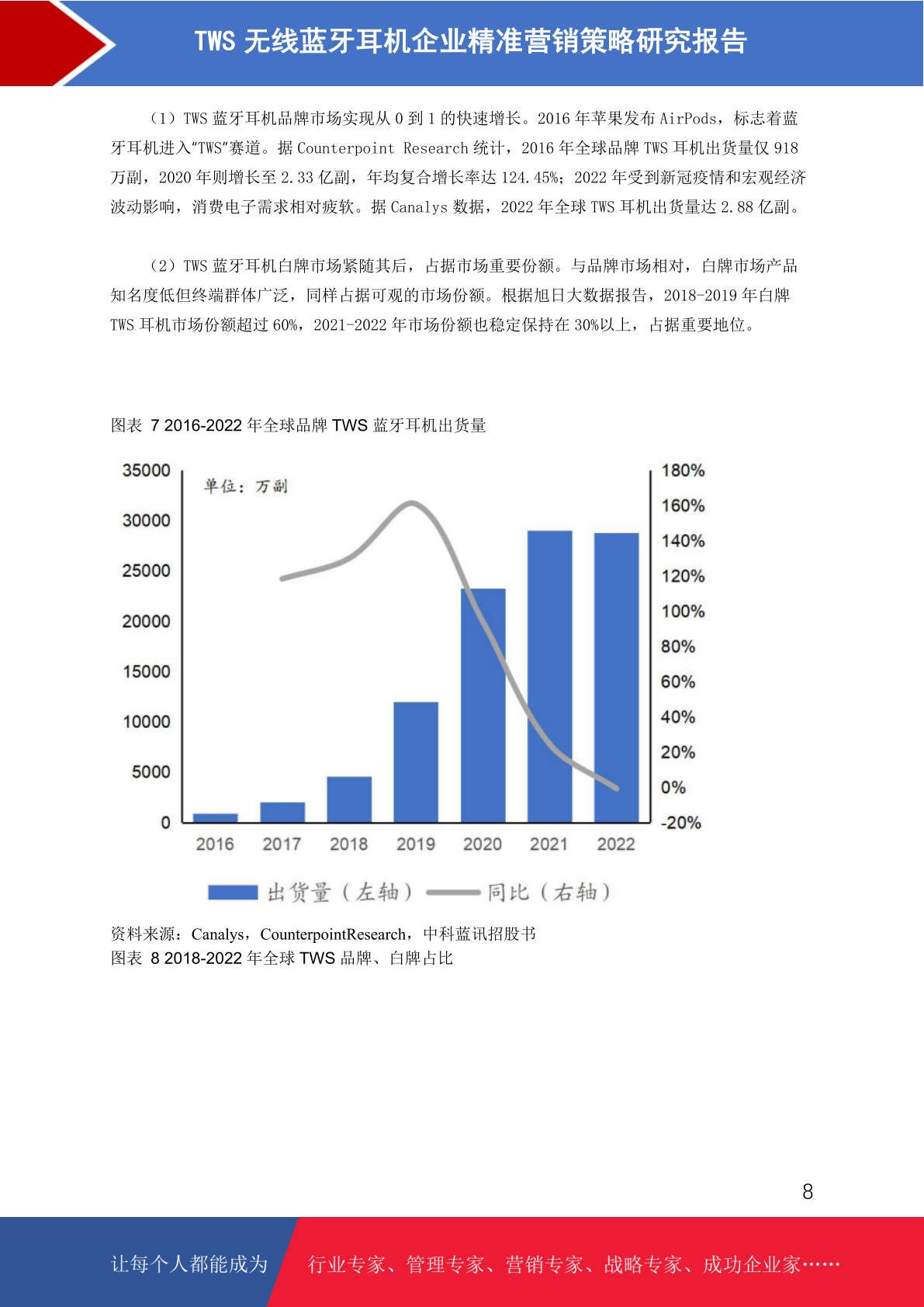 TWS 无线蓝牙耳机企业精准营销策略研究报告

（1）TWS 蓝牙耳机品牌市场实现从 0 到 1 的快速增长。2016 年苹果发布 AirPods，标志着蓝牙耳机进入"TWS"赛道。据 Counterpoint Research 统计，2016 年全球品牌 TWS 耳机出货量仅 918 万副，2020 年则增长至 2.33 亿副，年均复合增长率达 124.45%；2022 年受到新冠疫情和宏观经济波动影响，消费电子需求相对疲软。据 Canalys 数据，2022 年全球 TWS 耳机出货量达 2.88 亿副。

（2）TWS 蓝牙耳机白牌市场紧随其后，占据市场重要份额。与品牌市场相对，白牌市场产品知名度低但终端群体广泛，同样占据可观的市场份额。根据旭日大数据报告，2018-2019 年白牌 TWS 耳机市场份额超过 60%，2021-2022 年市场份额也稳定保持在 30%以上，占据重要地位。

图表 7 2016-2022 年全球品牌 TWS 蓝牙耳机出货量

单位：万副

35000
30000
25000
20000
15000
10000
5000
0

180%
160%
140%
120%
100%
80%
60%
40%
20%
0%
-20%

2016 2017 2018 2019 2020 2021 2022

出货量（左轴） 同比（右轴）

资料来源：Canalys，CounterpointResearch，中科蓝讯招股书
图表 8 2018-2022 年全球 TWS 品牌、白牌占比

8

让每个人都能成为 行业专家、管理专家、营销专家、战略专家、成功企业家……